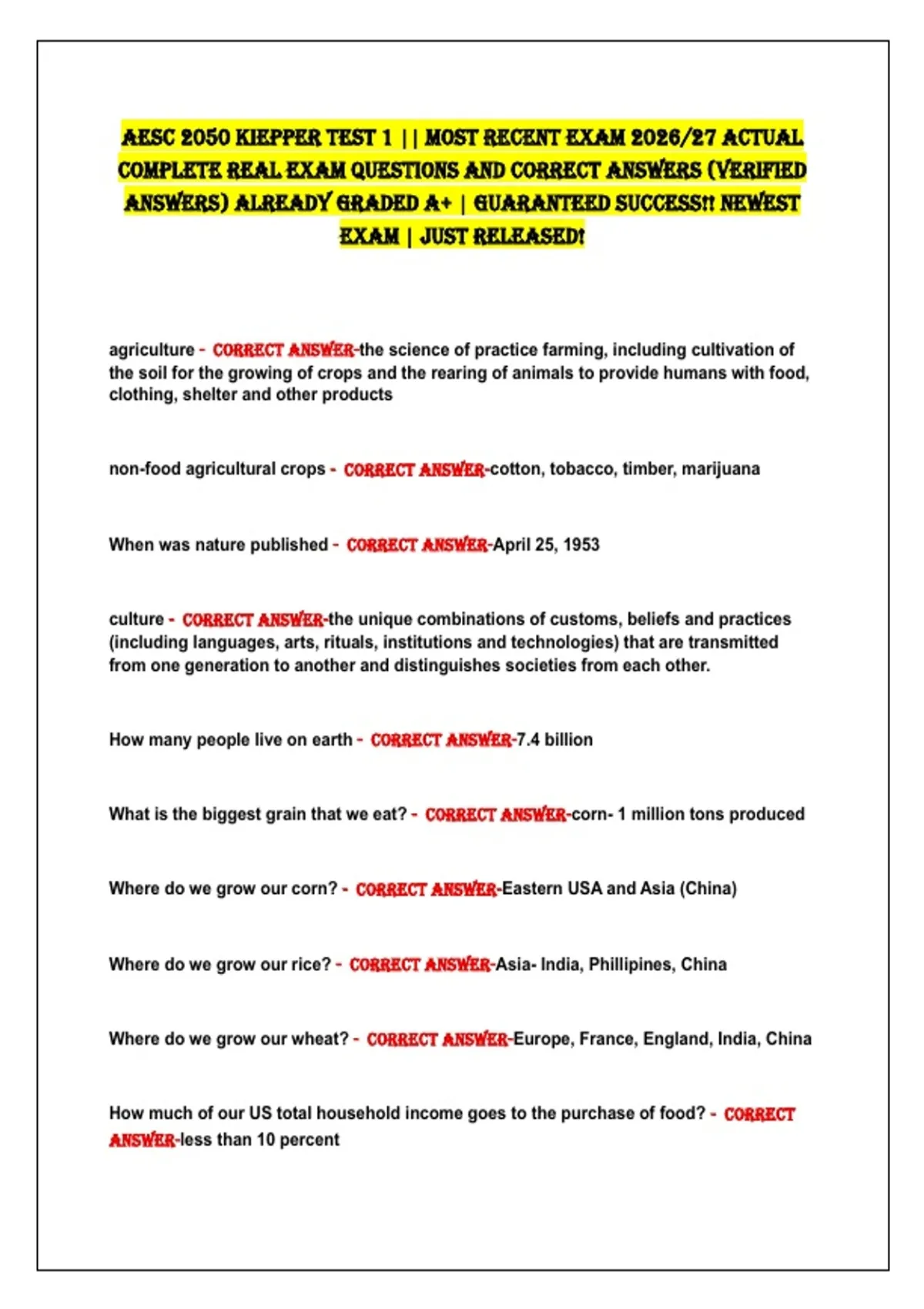 AESC 2050 KIEPPER TEST 1 || MOST RECENT EXAM 2026/27 ACTUAL COMPLETE REAL EXAM QUESTIONS AND CORRECT ANSWERS (VERIFIED ANSWERS) ALREADY GRADED A+ | GUARANTEED SUCCESS!! NEWEST EXAM | JUST RELEASED!

agriculture - CORRECT ANSWER-the science of practice farming, including cultivation of the soil for the growing of crops and the rearing of animals to provide humans with food, clothing, shelter and other products

non-food agricultural crops - CORRECT ANSWER-cotton, tobacco, timber, marijuana

When was nature published - CORRECT ANSWER-April 25, 1953

culture - CORRECT ANSWER-the unique combinations of customs, beliefs and practices (including languages, arts, rituals, institutions and technologies) that are transmitted from one generation to another and distinguishes societies from each other.

How many people live on earth - CORRECT ANSWER-7.4 billion

What is the biggest grain that we eat? - CORRECT ANSWER-corn- 1 million tons produced

Where do we grow our corn? - CORRECT ANSWER-Eastern USA and Asia (China)

Where do we grow our rice? - CORRECT ANSWER-Asia- India, Phillipines, China

Where do we grow our wheat? - CORRECT ANSWER-Europe, France, England, India, China

How much of our US total household income goes to the purchase of food? - CORRECT ANSWER-less than 10 percent